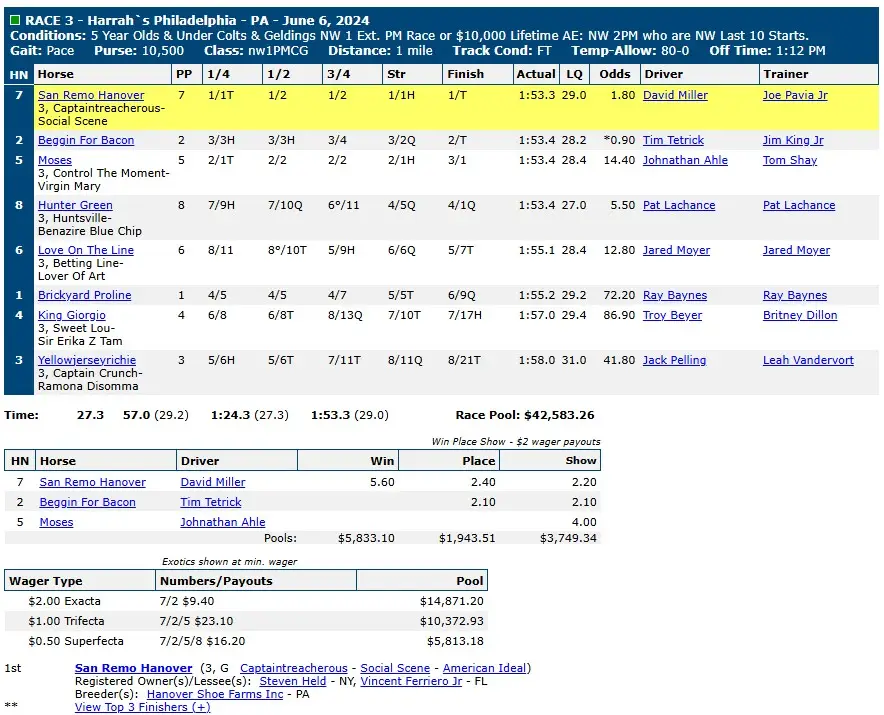 RACE 3 - Harrah`s Philadelphia - PA - June 6, 2024
Conditions: 5 Year Olds & Under Colts & Geldings NW 1 Ext. PM Race or $10,000 Lifetime AE: NW 2PM who are NW Last 10 Starts.
Gait: Pace Purse: 10,500 Class: nw1PMCG Distance: 1 mile Track Cond: FT Temp-Allow: 80-0 Off Time: 1:12 PM

| HN | Horse | PP | 1/4 | 1/2 | 3/4 | Str | Finish | Actual | LQ | Odds | Driver | Trainer |
|---|---|---|---|---|---|---|---|---|---|---|---|---|
| 7 | San Remo Hanover 3, Captaintreacherous-Social Scene | 7 | 1/1T | 1/2 | 1/2 | 1/1H | 1/T | 1:53.3 | 29.0 | 1.80 | David Miller | Joe Pavia Jr |
| 2 | Beggin For Bacon | 2 | 3/3H | 3/3H | 3/4 | 3/2Q | 2/T | 1:53.4 | 28.2 | *0.90 | Tim Tetrick | Jim King Jr |
| 5 | Moses 3, Control The Moment-Virgin Mary | 5 | 2/1T | 2/2 | 2/2 | 2/1H | 3/1 | 1:53.4 | 28.4 | 14.40 | Johnathan Ahle | Tom Shay |
| 8 | Hunter Green 3, Huntsville-Benazire Blue Chip | 8 | 7/9H | 7/10Q | 6°/11 | 4/5Q | 4/1Q | 1:53.4 | 27.0 | 5.50 | Pat Lachance | Pat Lachance |
| 6 | Love On The Line 3, Betting Line-Lover Of Art | 6 | 8/11 | 8°/10T | 5/9H | 6/6Q | 5/7T | 1:55.1 | 28.4 | 12.80 | Jared Moyer | Jared Moyer |
| 1 | Brickyard Proline | 1 | 4/5 | 4/5 | 4/7 | 5/5T | 6/9Q | 1:55.2 | 29.2 | 72.20 | Ray Baynes | Ray Baynes |
| 4 | King Giorgio 3, Sweet Lou-Sir Erika Z Tam | 4 | 6/8 | 6/8T | 8/13Q | 7/10T | 7/17H | 1:57.0 | 29.4 | 86.90 | Troy Beyer | Britney Dillon |
| 3 | Yellowjerseyrichie 3, Captain Crunch-Ramona Disomma | 3 | 5/6H | 5/6T | 7/11T | 8/11Q | 8/21T | 1:58.0 | 31.0 | 41.80 | Jack Pelling | Leah Vandervort |

Time: 27.3 57.0 (29.2) 1:24.3 (27.3) 1:53.3 (29.0) Race Pool: $42,583.26

Win Place Show - $2 wager payouts

| HN | Horse | Driver | Win | Place | Show |
|---|---|---|---|---|---|
| 7 | San Remo Hanover | David Miller | 5.60 | 2.40 | 2.20 |
| 2 | Beggin For Bacon | Tim Tetrick | | 2.10 | 2.10 |
| 5 | Moses | Johnathan Ahle | | | 4.00 |
| | | Pools: | $5,833.10 | $1,943.51 | $3,749.34 |

Exotics shown at min. wager

| Wager Type | Numbers/Payouts | Pool |
|---|---|---|
| $2.00 Exacta | 7/2 $9.40 | $14,871.20 |
| $1.00 Trifecta | 7/2/5 $23.10 | $10,372.93 |
| $0.50 Superfecta | 7/2/5/8 $16.20 | $5,813.18 |

1st San Remo Hanover (3, G Captaintreacherous - Social Scene - American Ideal)
Registered Owner(s)/Lessee(s): Steven Held - NY, Vincent Ferriero Jr - FL
Breeder(s): Hanover Shoe Farms Inc - PA
** View Top 3 Finishers (+)